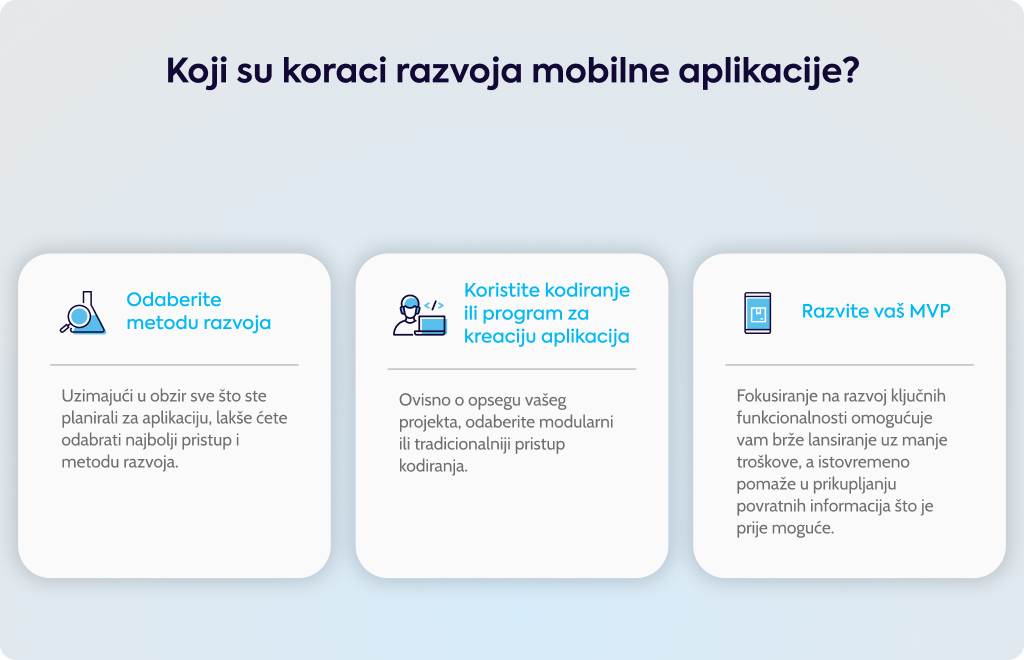 Koji su koraci razvoja mobilne aplikacije?

Odaberite metodu razvoja

Uzimajući u obzir sve što ste planirali za aplikaciju, lakše ćete odabrati najbolji pristup i metodu razvoja.

Koristite kodiranje ili program za kreaciju aplikacija

Ovisno o opsegu vašeg projekta, odaberite modularni ili tradicionalniji pristup kodiranja.

Razvite vaš MVP

Fokusiranje na razvoj ključnih funkcionalnosti omogućuje vam brže lansiranje uz manje troškove, a istovremeno pomaže u prikupljanju povratnih informacija što je prije moguće.